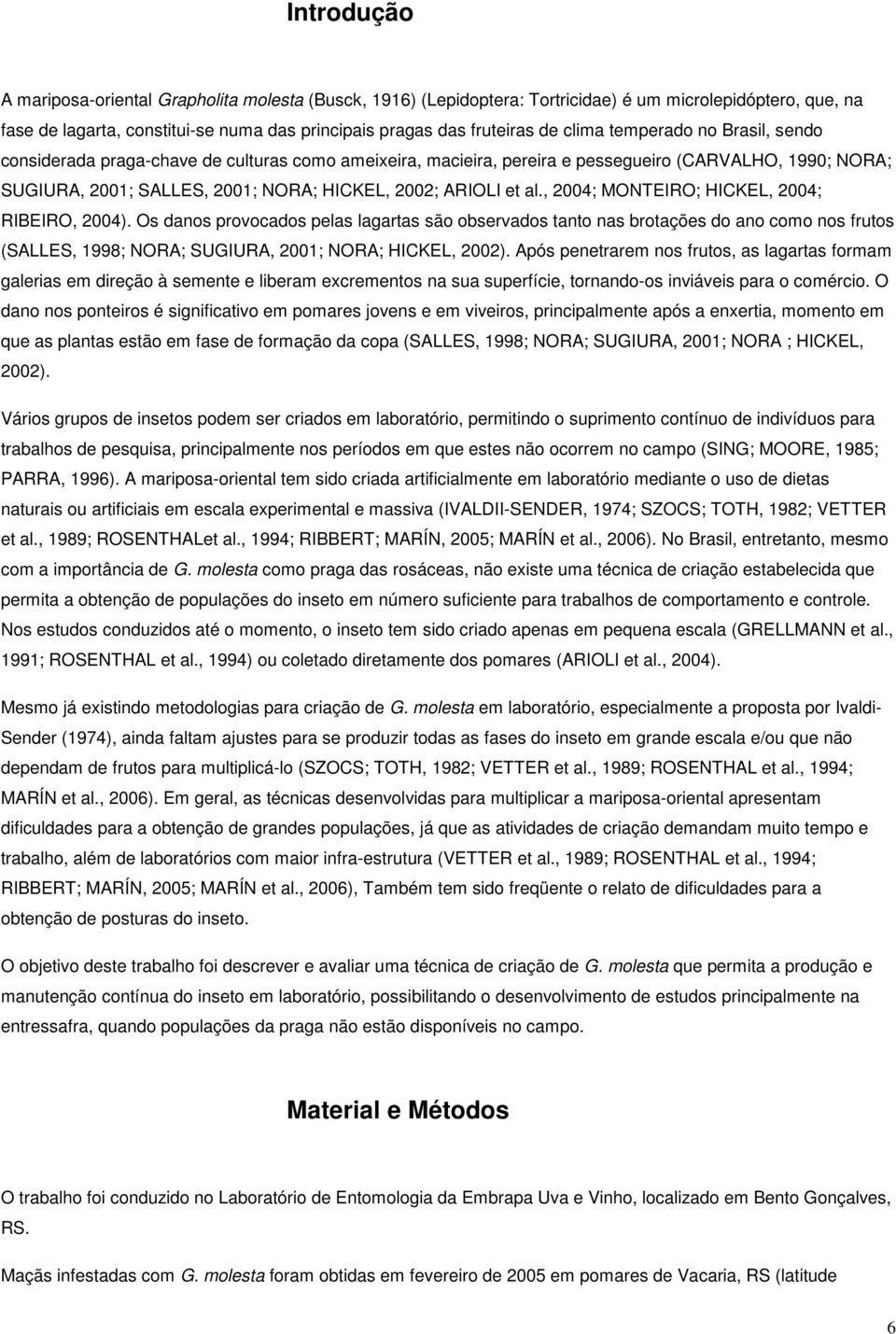 Introdução

A mariposa-oriental Grapholita molesta (Busck, 1916) (Lepidoptera: Tortricidae) é um microlepidóptero, que, na fase de lagarta, constitui-se numa das principais pragas das fruteiras de clima temperado no Brasil, sendo considerada praga-chave de culturas como ameixeira, macieira, pereira e pessegueiro (CARVALHO, 1990; NORA; SUGIURA, 2001; SALLES, 2001; NORA; HICKEL, 2002; ARIOLI et al., 2004; MONTEIRO; HICKEL, 2004; RIBEIRO, 2004). Os danos provocados pelas lagartas são observados tanto nas brotações do ano como nos frutos (SALLES, 1998; NORA; SUGIURA, 2001; NORA; HICKEL, 2002). Após penetrarem nos frutos, as lagartas formam galerias em direção à semente e liberam excrementos na sua superfície, tornando-os inviáveis para o comércio. O dano nos ponteiros é significativo em pomares jovens e em viveiros, principalmente após a enxertia, momento em que as plantas estão em fase de formação da copa (SALLES, 1998; NORA; SUGIURA, 2001; NORA ; HICKEL, 2002).

Vários grupos de insetos podem ser criados em laboratório, permitindo o suprimento contínuo de indivíduos para trabalhos de pesquisa, principalmente nos períodos em que estes não ocorrem no campo (SING; MOORE, 1985; PARRA, 1996). A mariposa-oriental tem sido criada artificialmente em laboratório mediante o uso de dietas naturais ou artificiais em escala experimental e massiva (IVALDII-SENDER, 1974; SZOCS; TOTH, 1982; VETTER et al., 1989; ROSENTHALet al., 1994; RIBBERT; MARÍN, 2005; MARÍN et al., 2006). No Brasil, entretanto, mesmo com a importância de G. molesta como praga das rosáceas, não existe uma técnica de criação estabelecida que permita a obtenção de populações do inseto em número suficiente para trabalhos de comportamento e controle. Nos estudos conduzidos até o momento, o inseto tem sido criado apenas em pequena escala (GRELLMANN et al., 1991; ROSENTHAL et al., 1994) ou coletado diretamente dos pomares (ARIOLI et al., 2004).

Mesmo já existindo metodologias para criação de G. molesta em laboratório, especialmente a proposta por Ivaldi-Sender (1974), ainda faltam ajustes para se produzir todas as fases do inseto em grande escala e/ou que não dependam de frutos para multiplicá-lo (SZOCS; TOTH, 1982; VETTER et al., 1989; ROSENTHAL et al., 1994; MARÍN et al., 2006). Em geral, as técnicas desenvolvidas para multiplicar a mariposa-oriental apresentam dificuldades para a obtenção de grandes populações, já que as atividades de criação demandam muito tempo e trabalho, além de laboratórios com maior infra-estrutura (VETTER et al., 1989; ROSENTHAL et al., 1994; RIBBERT; MARÍN, 2005; MARÍN et al., 2006), Também tem sido freqüente o relato de dificuldades para a obtenção de posturas do inseto.

O objetivo deste trabalho foi descrever e avaliar uma técnica de criação de G. molesta que permita a produção e manutenção contínua do inseto em laboratório, possibilitando o desenvolvimento de estudos principalmente na entressafra, quando populações da praga não estão disponíveis no campo.

Material e Métodos

O trabalho foi conduzido no Laboratório de Entomologia da Embrapa Uva e Vinho, localizado em Bento Gonçalves, RS.

Maçãs infestadas com G. molesta foram obtidas em fevereiro de 2005 em pomares de Vacaria, RS (latitude

6